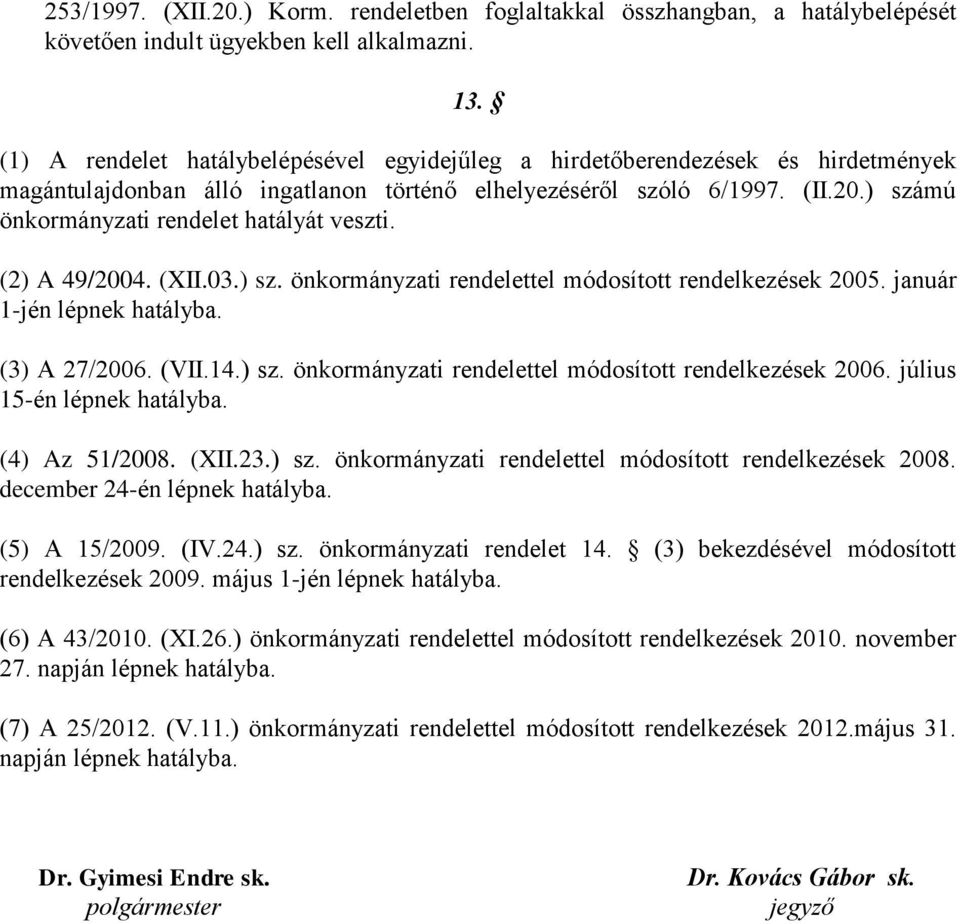 253/1997. (XII.20.) Korm. rendeletben foglaltakkal összhangban, a hatálybelépését követően indult ügyekben kell alkalmazni.

13. §

(1) A rendelet hatálybelépésével egyidejűleg a hirdetőberendezések és hirdetmények magántulajdonban álló ingatlanon történő elhelyezéséről szóló 6/1997. (II.20.) számú önkormányzati rendelet hatályát veszti.

(2) A 49/2004. (XII.03.) sz. önkormányzati rendelettel módosított rendelkezések 2005. január 1-jén lépnek hatályba.

(3) A 27/2006. (VII.14.) sz. önkormányzati rendelettel módosított rendelkezések 2006. július 15-én lépnek hatályba.

(4) Az 51/2008. (XII.23.) sz. önkormányzati rendelettel módosított rendelkezések 2008. december 24-én lépnek hatályba.

(5) A 15/2009. (IV.24.) sz. önkormányzati rendelet 14. § (3) bekezdésével módosított rendelkezések 2009. május 1-jén lépnek hatályba.

(6) A 43/2010. (XI.26.) önkormányzati rendelettel módosított rendelkezések 2010. november 27. napján lépnek hatályba.

(7) A 25/2012. (V.11.) önkormányzati rendelettel módosított rendelkezések 2012.május 31. napján lépnek hatályba.

Dr. Gyimesi Endre sk.
polgármester

Dr. Kovács Gábor sk.
jegyző